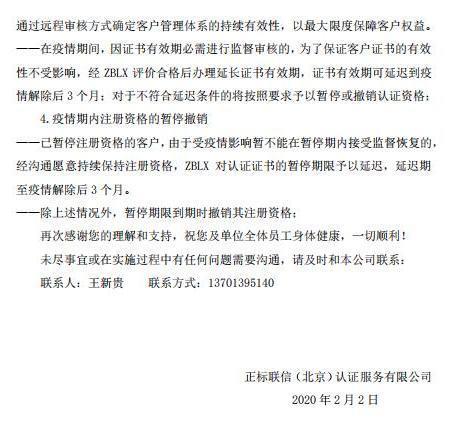 通过远程审核方式确定客户管理体系的持续有效性，以最大限度保障客户权益。
——在疫情期间，因证书有效期必需进行监督审核的，为了保证客户证书的有效性不受影响，经 ZBLX 评价合格后办理延长证书有效期，证书有效期可延迟到疫情解除后 3 个月；对于不符合延迟条件的将按照要求予以暂停或撤销认证资格；

4.疫情期内注册资格的暂停撤销

——已暂停注册资格的客户，由于受疫情影响暂不能在暂停期内接受监督恢复的，经沟通愿意持续保持注册资格，ZBLX 对认证证书的暂停期限予以延迟，延迟期至疫情解除后 3 个月。

——除上述情况外，暂停期限到期时撤销其注册资格；

再次感谢您的理解和支持，祝您及单位全体员工身体健康，一切顺利！

未尽事宜或在实施过程中有任何问题需要沟通，请及时和本公司联系：

联系人：王新贵　　联系方式：13701395140

正标联信（北京）认证服务有限公司

2020 年 2 月 2 日